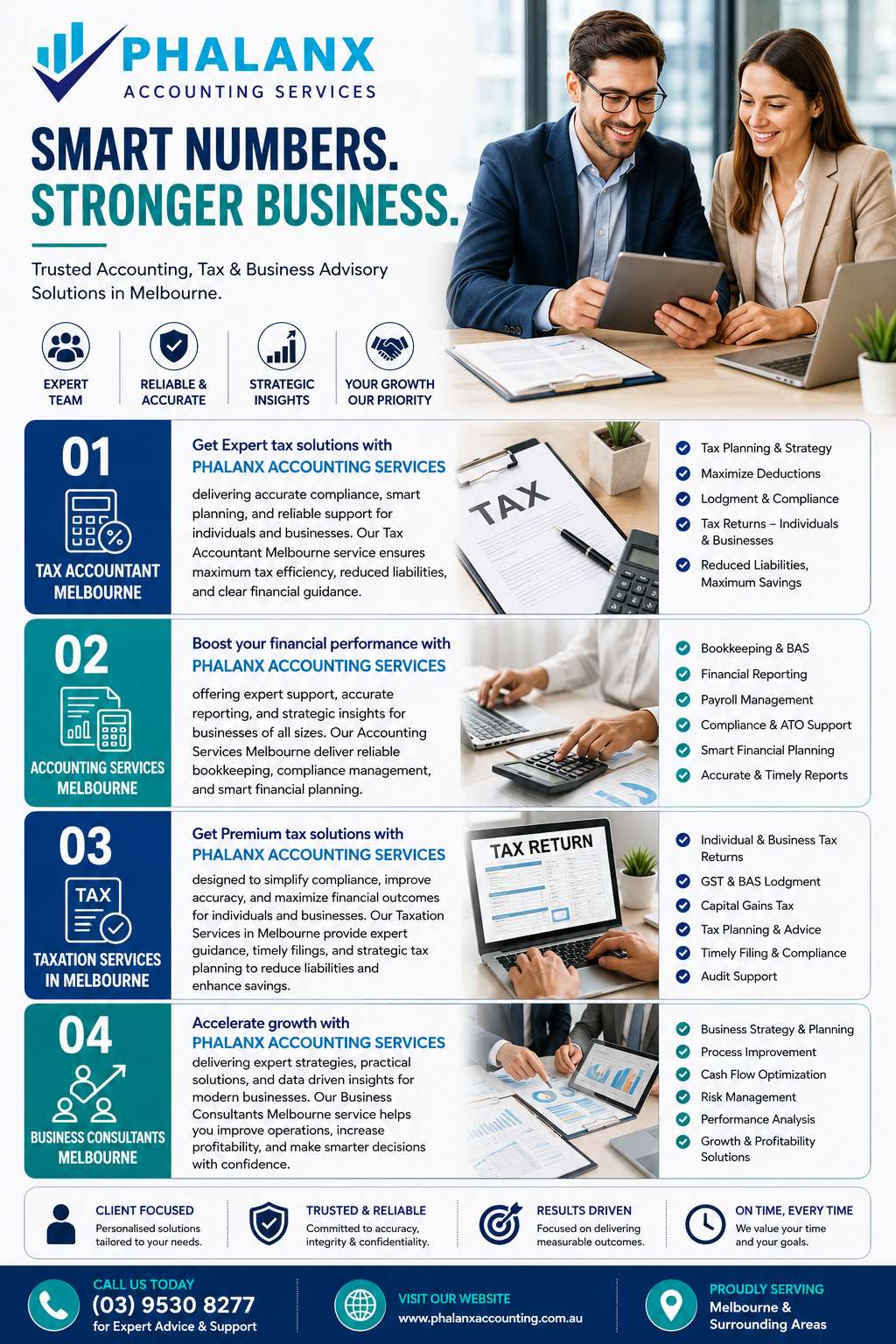 PHALANX
ACCOUNTING SERVICES

SMART NUMBERS.
STRONGER BUSINESS.

Trusted Accounting, Tax & Business Advisory Solutions in Melbourne.

EXPERT TEAM
RELIABLE & ACCURATE
STRATEGIC INSIGHTS
YOUR GROWTH OUR PRIORITY

01
TAX ACCOUNTANT MELBOURNE

Get Expert tax solutions with
PHALANX ACCOUNTING SERVICES
delivering accurate compliance, smart planning, and reliable support for individuals and businesses. Our Tax Accountant Melbourne service ensures maximum tax efficiency, reduced liabilities, and clear financial guidance.

TAX

Tax Planning & Strategy
Maximize Deductions
Lodgment & Compliance
Tax Returns – Individuals & Businesses
Reduced Liabilities, Maximum Savings

02
ACCOUNTING SERVICES MELBOURNE

Boost your financial performance with
PHALANX ACCOUNTING SERVICES
offering expert support, accurate reporting, and strategic insights for businesses of all sizes. Our Accounting Services Melbourne deliver reliable bookkeeping, compliance management, and smart financial planning.

Bookkeeping & BAS
Financial Reporting
Payroll Management
Compliance & ATO Support
Smart Financial Planning
Accurate & Timely Reports

03
TAX
TAXATION SERVICES IN MELBOURNE

Get Premium tax solutions with
PHALANX ACCOUNTING SERVICES
designed to simplify compliance, improve accuracy, and maximize financial outcomes for individuals and businesses. Our Taxation Services in Melbourne provide expert guidance, timely filings, and strategic tax planning to reduce liabilities and enhance savings.

TAX RETURN

Individual & Business Tax Returns
GST & BAS Lodgment
Capital Gains Tax
Tax Planning & Advice
Timely Filing & Compliance
Audit Support

04
BUSINESS CONSULTANTS MELBOURNE

Accelerate growth with
PHALANX ACCOUNTING SERVICES
delivering expert strategies, practical solutions, and data driven insights for modern businesses. Our Business Consultants Melbourne service helps you improve operations, increase profitability, and make smarter decisions with confidence.

Business Strategy & Planning
Process Improvement
Cash Flow Optimization
Risk Management
Performance Analysis
Growth & Profitability Solutions

CLIENT FOCUSED
Personalised solutions tailored to your needs.
TRUSTED & RELIABLE
Committed to accuracy, integrity & confidentiality.
RESULTS DRIVEN
Focused on delivering measurable outcomes.
ON TIME, EVERY TIME
We value your time and your goals.

CALL US TODAY
(03) 9530 8277
for Expert Advice & Support
VISIT OUR WEBSITE
www.phalanxaccounting.com.au
PROUDLY SERVING
Melbourne & Surrounding Areas